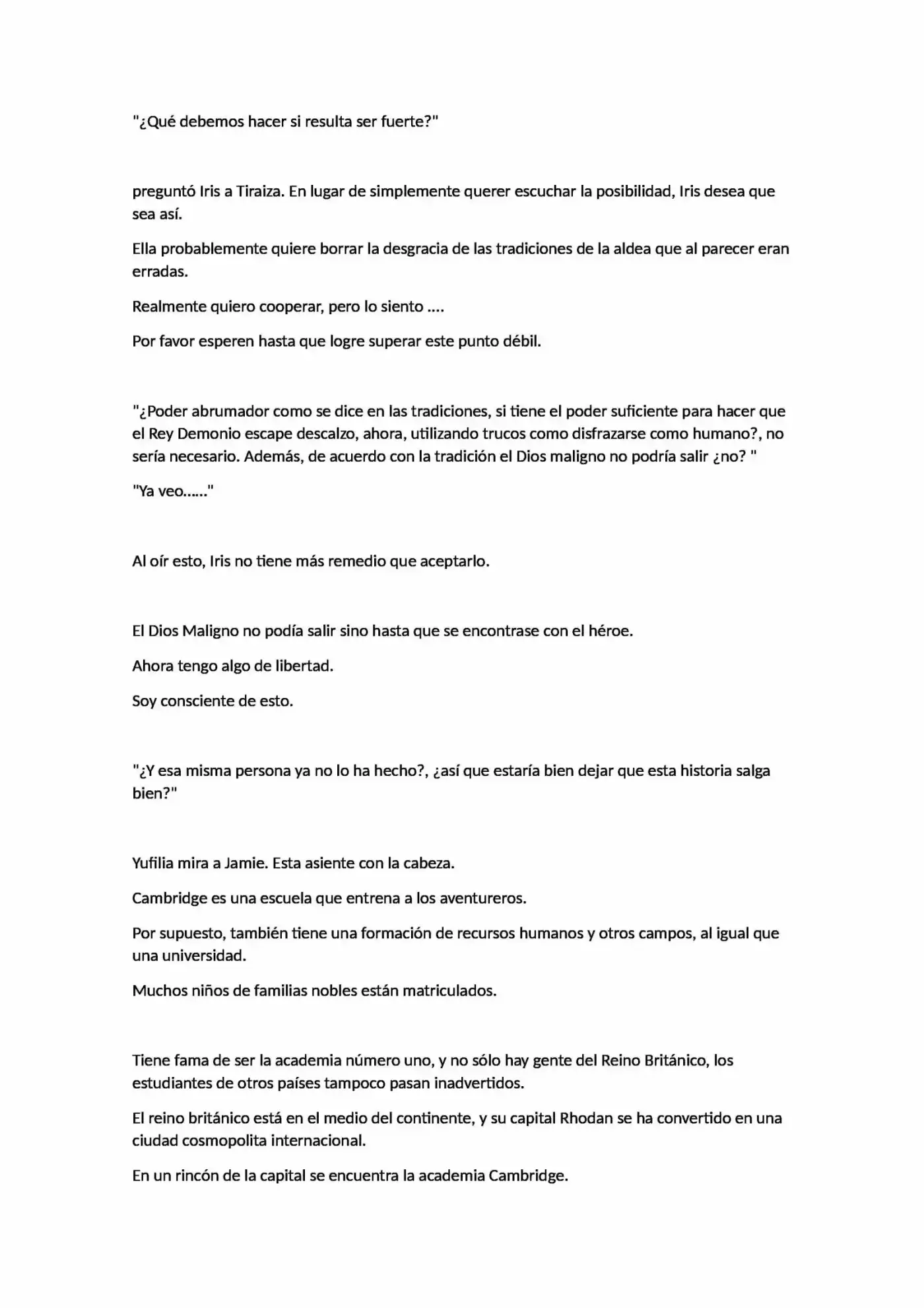 "¿Qué debemos hacer si resulta ser fuerte?"

preguntó Iris a Tiraiza. En lugar de simplemente querer escuchar la posibilidad, Iris desea que sea así.

Ella probablemente quiere borrar la desgracia de las tradiciones de la aldea que al parecer eran erradas.

Realmente quiero cooperar, pero lo siento ....

Por favor esperen hasta que logre superar este punto débil.

"¿Poder abrumador como se dice en las tradiciones, si tiene el poder suficiente para hacer que el Rey Demonio escape descalzo, ahora, utilizando trucos como disfrazarse como humano?, no sería necesario. Además, de acuerdo con la tradición el Dios maligno no podría salir ¿no? "

"Ya veo......"

Al oír esto, Iris no tiene más remedio que aceptarlo.

El Dios Maligno no podía salir sino hasta que se encontrase con el héroe.

Ahora tengo algo de libertad.

Soy consciente de esto.

"¿Y esa misma persona ya no lo ha hecho?, ¿así que estaría bien dejar que esta historia salga bien?"

Yufilia mira a Jamie. Esta asiente con la cabeza.

Cambridge es una escuela que entrena a los aventureros.

Por supuesto, también tiene una formación de recursos humanos y otros campos, al igual que una universidad.

Muchos niños de familias nobles están matriculados.

Tiene fama de ser la academia número uno, y no sólo hay gente del Reino Británico, los estudiantes de otros países tampoco pasan inadvertidos.

El reino británico está en el medio del continente, y su capital Rhodan se ha convertido en una ciudad cosmopolita internacional.

En un rincón de la capital se encuentra la academia Cambridge.